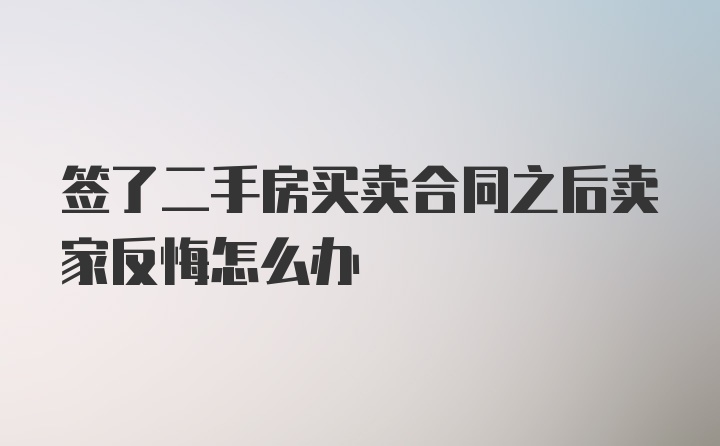 签了二手房买卖合同之后卖家反悔怎么办